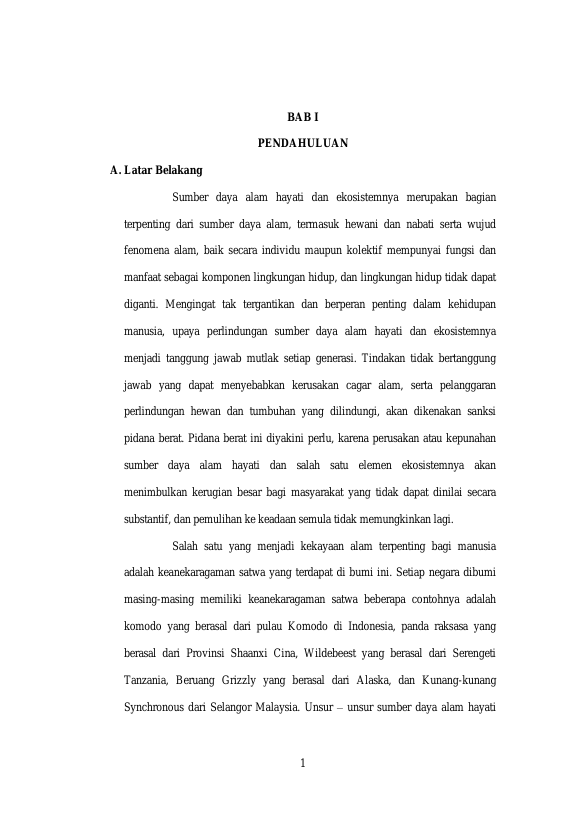 BAB I

PENDAHULUAN

A. Latar Belakang

Sumber daya alam hayati dan ekosistemnya merupakan bagian terpenting dari sumber daya alam, termasuk hewani dan nabati serta wujud fenomena alam, baik secara individu maupun kolektif mempunyai fungsi dan manfaat sebagai komponen lingkungan hidup, dan lingkungan hidup tidak dapat diganti. Mengingat tak tergantikan dan berperan penting dalam kehidupan manusia, upaya perlindungan sumber daya alam hayati dan ekosistemnya menjadi tanggung jawab mutlak setiap generasi. Tindakan tidak bertanggung jawab yang dapat menyebabkan kerusakan cagar alam, serta pelanggaran perlindungan hewan dan tumbuhan yang dilindungi, akan dikenakan sanksi pidana berat. Pidana berat ini diyakini perlu, karena perusakan atau kepunahan sumber daya alam hayati dan salah satu elemen ekosistemnya akan menimbulkan kerugian besar bagi masyarakat yang tidak dapat dinilai secara substantif, dan pemulihan ke keadaan semula tidak memungkinkan lagi.

Salah satu yang menjadi kekayaan alam terpenting bagi manusia adalah keanekaragaman satwa yang terdapat di bumi ini. Setiap negara dibumi masing-masing memiliki keanekaragaman satwa beberapa contohnya adalah komodo yang berasal dari pulau Komodo di Indonesia, panda raksasa yang berasal dari Provinsi Shaanxi Cina, Wildebeest yang berasal dari Serengeti Tanzania, Beruang Grizzly yang berasal dari Alaska, dan Kunang-kunang Synchronous dari Selangor Malaysia. Unsur – unsur sumber daya alam hayati

1